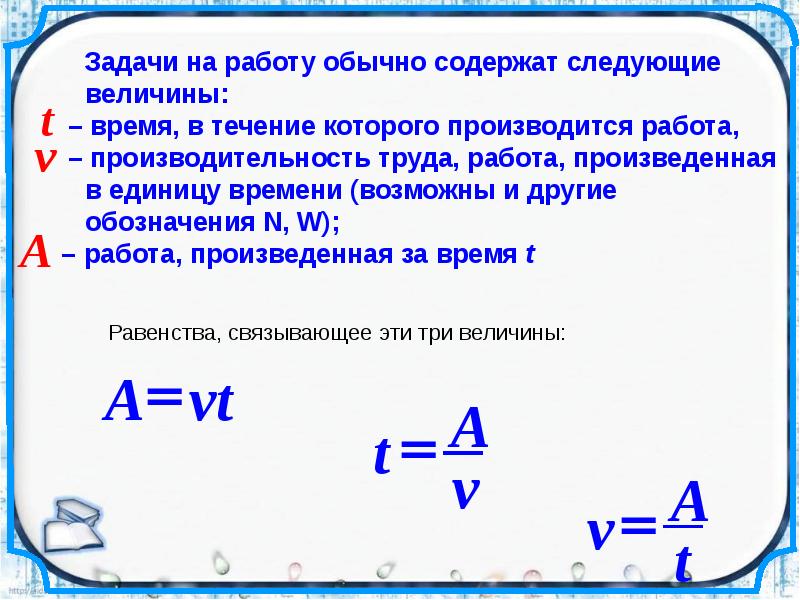 Задачи на работу обычно содержат следующие величины:
$t$ – время, в течение которого производится работа,
$v$ – производительность труда, работа, произведенная в единицу времени (возможны и другие обозначения N, W);
$A$ – работа, произведенная за время $t$

Равенства, связывающее эти три величины:

$A=vt$

$t=\frac{A}{v}$

$v=\frac{A}{t}$